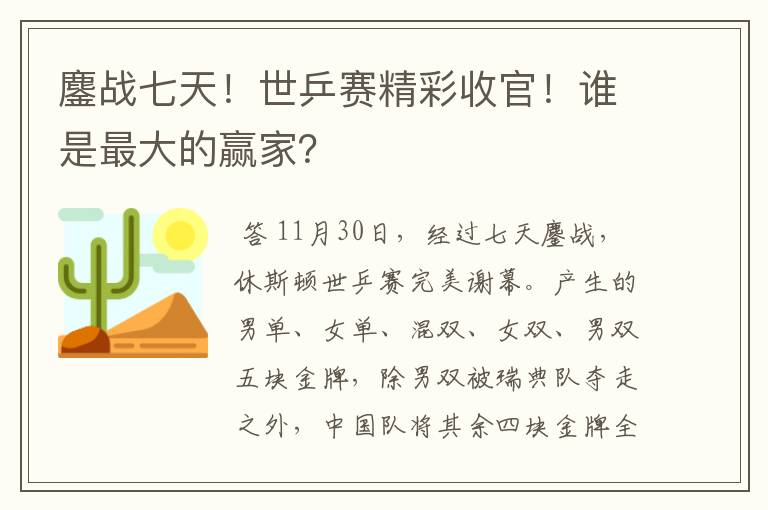 鏖战七天！世乒赛精彩收官！谁是最大的赢家?

答 11月30日，经过七天鏖战，休斯顿世乒赛完美谢幕。产生的男单、女单、混双、女双、男双五块金牌，除男双被瑞典队夺走之外，中国队将其余四块金牌全